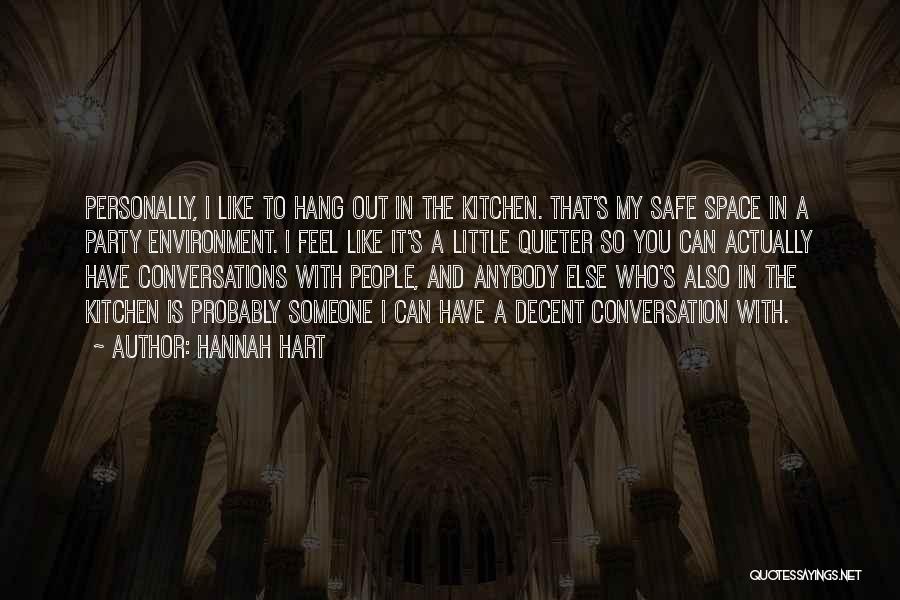 PERSONALLY, I LIKE TO HANG OUT IN THE KITCHEN. THAT'S MY SAFE SPACE IN A PARTY ENVIRONMENT. I FEEL LIKE IT'S A LITTLE QUIETER SO YOU CAN ACTUALLY HAVE CONVERSATIONS WITH PEOPLE, AND ANYBODY ELSE WHO'S ALSO IN THE KITCHEN IS PROBABLY SOMEONE I CAN HAVE A DECENT CONVERSATION WITH.

~ AUTHOR: HANNAH HART

QUOTESSAYINGS.NET